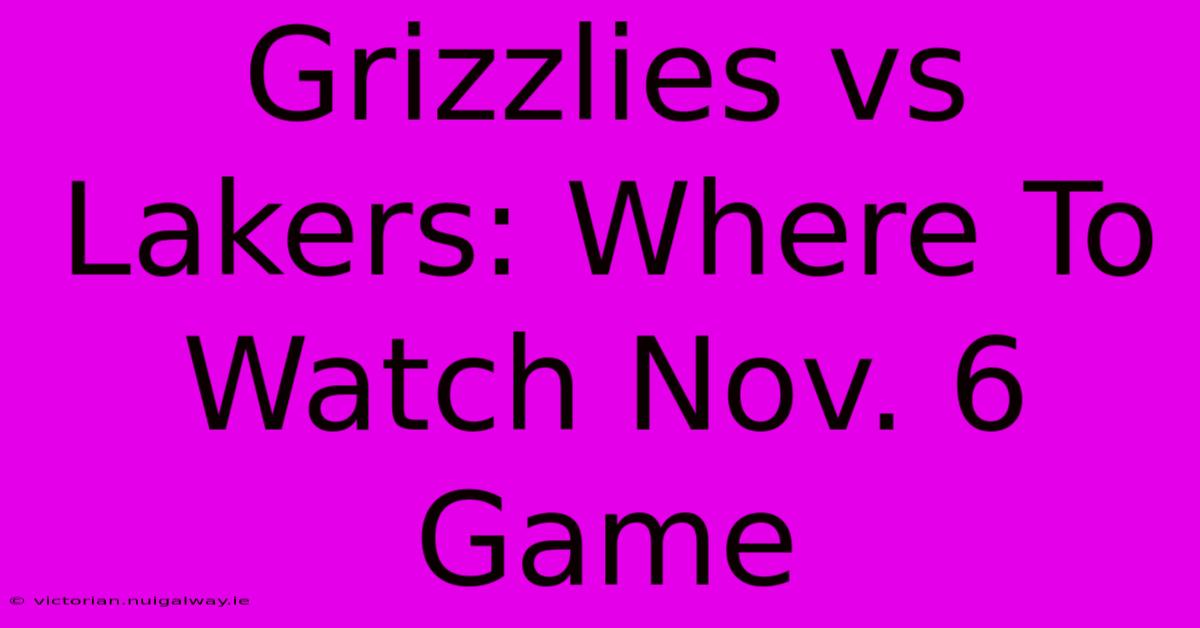 Grizzlies vs Lakers: Where To Watch Nov. 6 Game

© victorian.nuigalway.ie